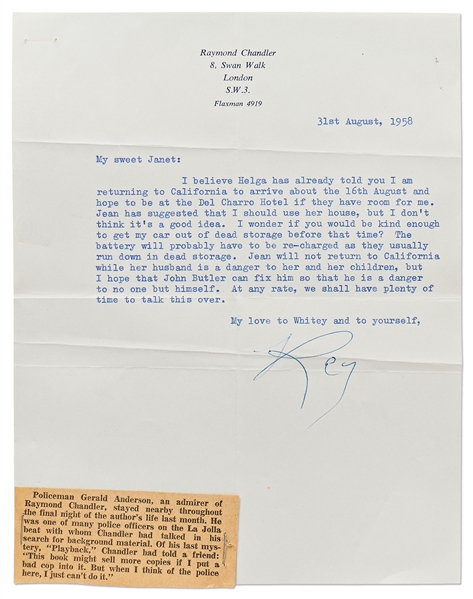 Raymond Chandler
8, Swan Walk
London
S.W.3.
Flaxman 4919

31st August, 1958

My sweet Janet:

I believe Helga has already told you I am returning to California to arrive about the 16th August and hope to be at the Del Charro Hotel if they have room for me. Jean has suggested that I should use her house, but I don't think it's a good idea. I wonder if you would be kind enough to get my car out of dead storage before that time? The battery will probably have to be re-charged as they usually run down in dead storage. Jean will not return to California while her husband is a danger to her and her children, but I hope that John Butler can fix him so that he is a danger to no one but himself. At any rate, we shall have plenty of time to talk this over.

My love to Whitey and to yourself,

Ray

Policeman Gerald Anderson, an admirer of Raymond Chandler, stayed nearby throughout the final night of the author's life last month. He was one of many police officers on the La Jolla beat with whom Chandler had talked in his search for background material. Of his last mystery, "Playback," Chandler had told a friend: "This book might sell more copies if I put a bad cop into it. But when I think of the police here, I just can't do it."